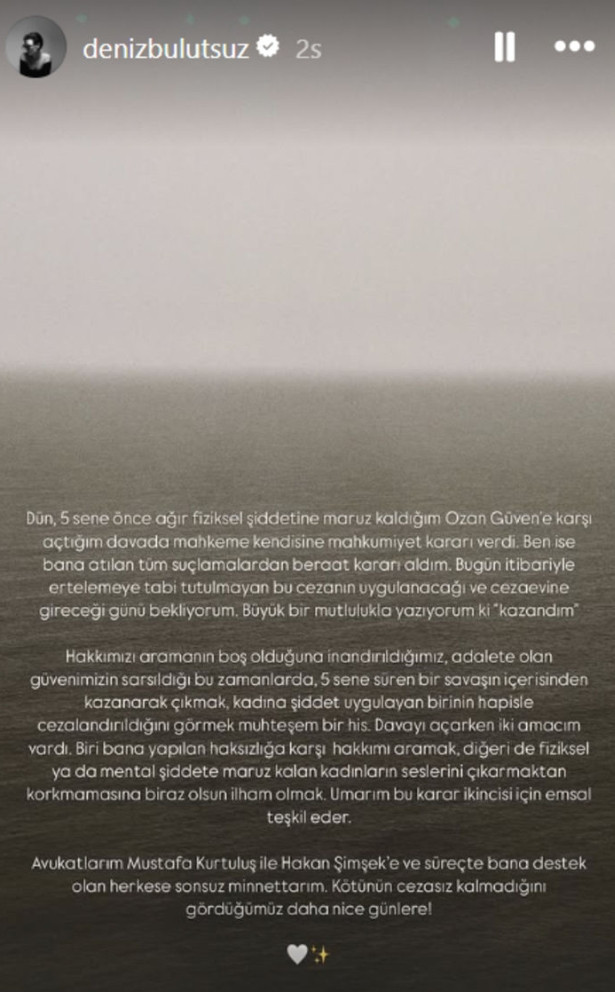 denizbulutsuz 2s

Dün, 5 sene önce ağır fiziksel şiddetine maruz kaldığım Ozan Güven'e karşı açtığım davada mahkeme kendisine mahkumiyet kararı verdi. Ben ise bana atılan tüm suçlamalardan beraat kararı aldım. Bugün itibariyle ertelemeye tabi tutulmayan bu cezanın uygulanacağı ve cezaevine gireceği günü bekliyorum. Büyük bir mutlulukla yazıyorum ki "kazandım"

Hakkımızı aramanın boş olduğuna inandırıldığımız, adalete olan güvenimizin sarsıldığı bu zamanlarda, 5 sene süren bir savaşın içerisinden kazanarak çıkmak, kadına şiddet uygulayan birinin hapisle cezalandırıldığını görmek muhteşem bir his. Davayı açarken iki amacım vardı. Biri bana yapılan haksızlığa karşı hakkımı aramak, diğeri de fiziksel ya da mental şiddete maruz kalan kadınların seslerini çıkarmaktan korkmamasına biraz olsun ilham olmak. Umarım bu karar ikincisi için emsal teşkil eder.

Avukatlarım Mustafa Kurtuluş ile Hakan Şimşek'e ve süreçte bana destek olan herkese sonsuz minnettarım. Kötünün cezasız kalmadığını gördüğümüz daha nice günlere!

🤍✨